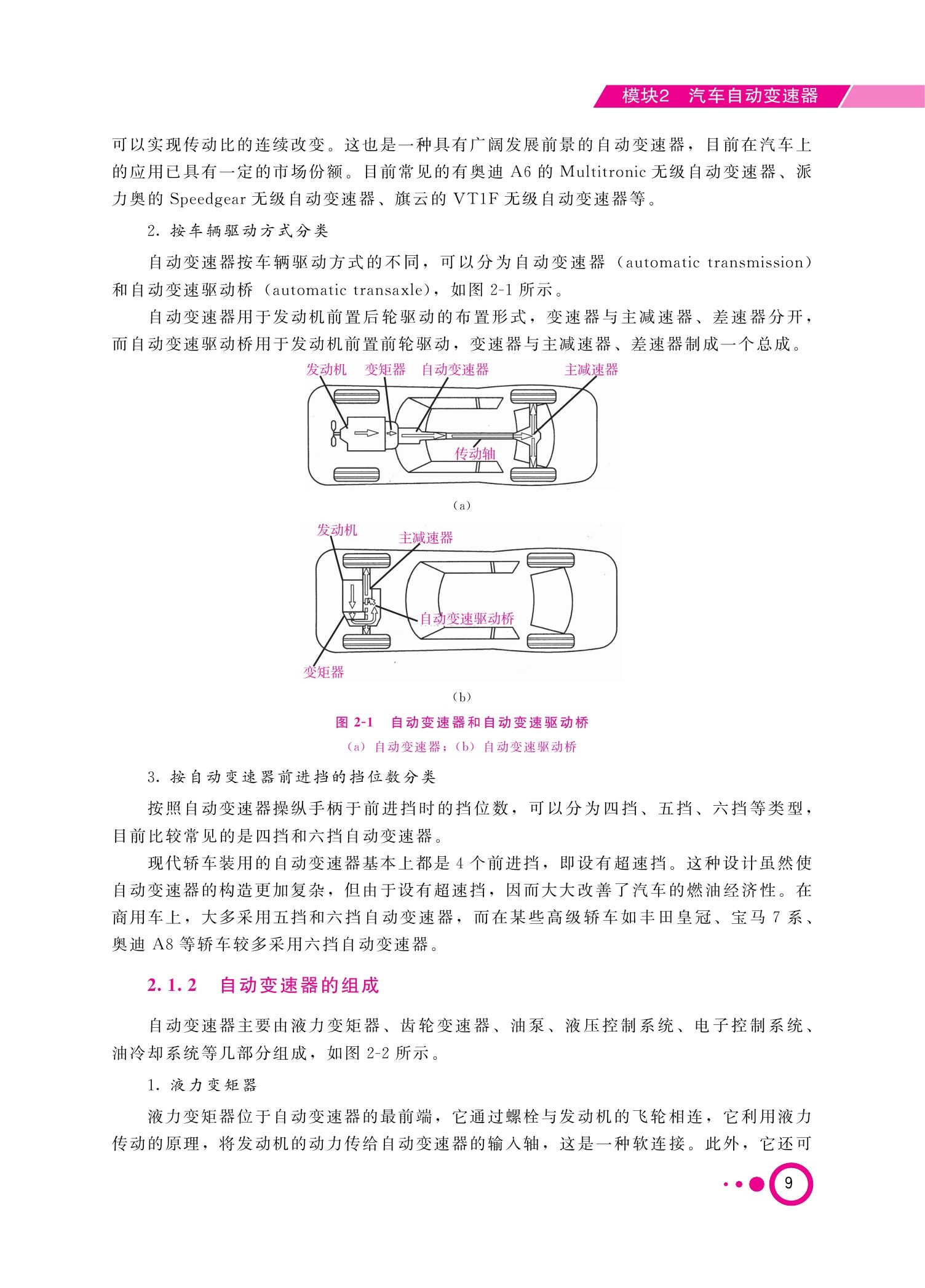 模块2　汽车自动变速器

可以实现传动比的连续改变。这也是一种具有广阔发展前景的自动变速器，目前在汽车上的应用已具有一定的市场份额。目前常见的有奥迪 A6 的 Multitronic 无级自动变速器、派力奥的 Speedgear 无级自动变速器、旗云的 VT1F 无级自动变速器等。

2. 按车辆驱动方式分类

自动变速器按车辆驱动方式的不同，可以分为自动变速器（automatic transmission）和自动变速驱动桥（automatic transaxle），如图 2-1 所示。

自动变速器用于发动机前置后轮驱动的布置形式，变速器与主减速器、差速器分开，而自动变速驱动桥用于发动机前置前轮驱动，变速器与主减速器、差速器制成一个总成。

发动机　变矩器　自动变速器　主减速器　传动轴

(a)

发动机　主减速器　自动变速驱动桥　变矩器

(b)

图 2-1　自动变速器和自动变速驱动桥
(a) 自动变速器；(b) 自动变速驱动桥

3. 按自动变速器前进挡的挡位数分类

按照自动变速器操纵手柄于前进挡时的挡位数，可以分为四挡、五挡、六挡等类型，目前比较常见的是四挡和六挡自动变速器。

现代轿车装用的自动变速器基本上都是 4 个前进挡，即设有超速挡。这种设计虽然使自动变速器的构造更加复杂，但由于设有超速挡，因而大大改善了汽车的燃油经济性。在商用车上，大多采用五挡和六挡自动变速器，而在某些高级轿车如丰田皇冠、宝马 7 系、奥迪 A8 等轿车较多采用六挡自动变速器。

2.1.2　自动变速器的组成

自动变速器主要由液力变矩器、齿轮变速器、油泵、液压控制系统、电子控制系统、油冷却系统等几部分组成，如图 2-2 所示。

1. 液力变矩器

液力变矩器位于自动变速器的最前端，它通过螺栓与发动机的飞轮相连，它利用液力传动的原理，将发动机的动力传给自动变速器的输入轴，这是一种软连接。此外，它还可

9